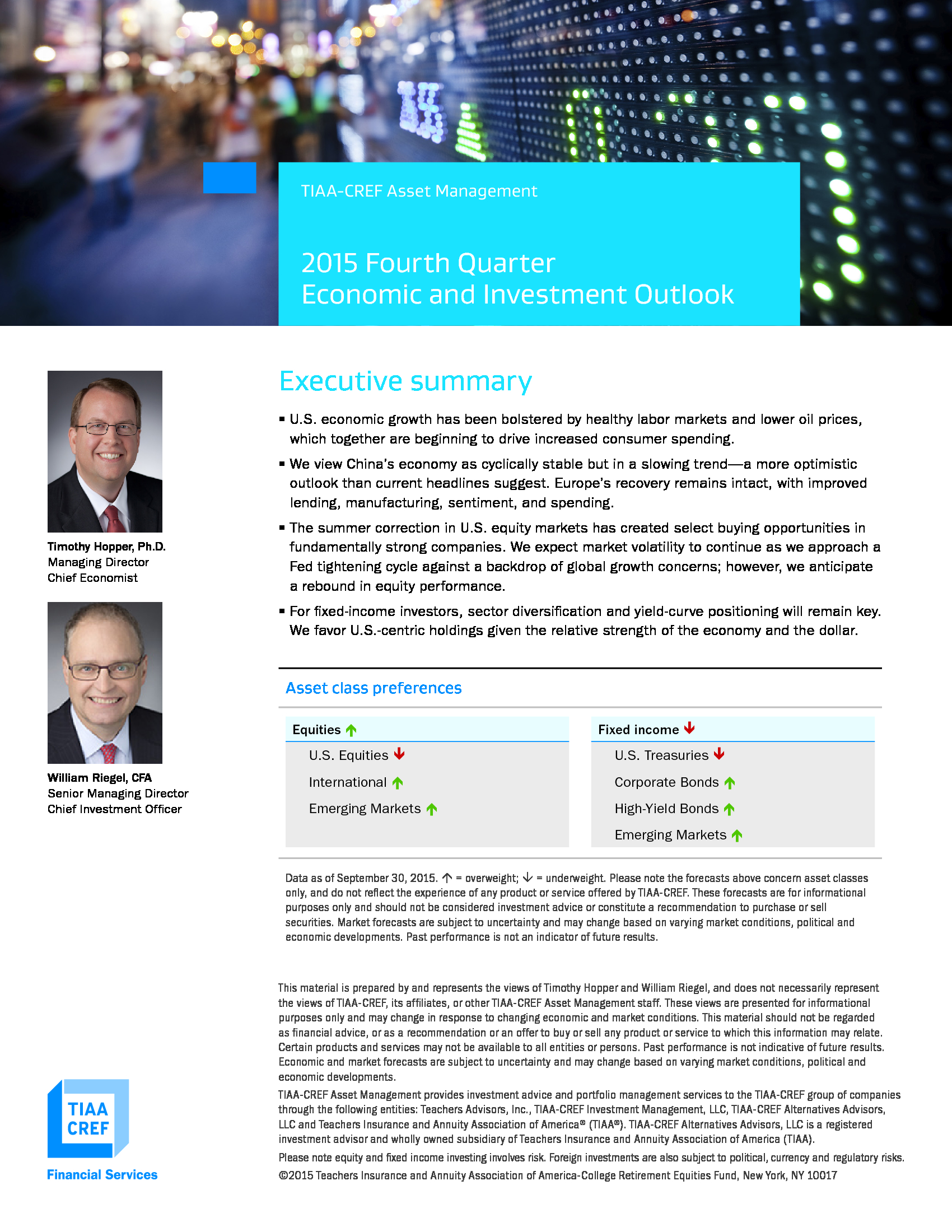 TIAA-CREF Asset Management

2015 Fourth Quarter
Economic and Investment Outlook

Timothy Hopper, Ph.D.
Managing Director
Chief Economist

William Riegel, CFA
Senior Managing Director
Chief Investment Officer

Executive summary

▪ U.S. economic growth has been bolstered by healthy labor markets and lower oil prices, which together are beginning to drive increased consumer spending.

▪ We view China's economy as cyclically stable but in a slowing trend—a more optimistic outlook than current headlines suggest. Europe's recovery remains intact, with improved lending, manufacturing, sentiment, and spending.

▪ The summer correction in U.S. equity markets has created select buying opportunities in fundamentally strong companies. We expect market volatility to continue as we approach a Fed tightening cycle against a backdrop of global growth concerns; however, we anticipate a rebound in equity performance.

▪ For fixed-income investors, sector diversification and yield-curve positioning will remain key. We favor U.S.-centric holdings given the relative strength of the economy and the dollar.

Asset class preferences

Equities ↑
U.S. Equities ↓
International ↑
Emerging Markets ↑

Fixed income ↓
U.S. Treasuries ↓
Corporate Bonds ↑
High-Yield Bonds ↑
Emerging Markets ↑

Data as of September 30, 2015. ↑ = overweight; ↓ = underweight. Please note the forecasts above concern asset classes only, and do not reflect the experience of any product or service offered by TIAA-CREF. These forecasts are for informational purposes only and should not be considered investment advice or constitute a recommendation to purchase or sell securities. Market forecasts are subject to uncertainty and may change based on varying market conditions, political and economic developments. Past performance is not an indicator of future results.

This material is prepared by and represents the views of Timothy Hopper and William Riegel, and does not necessarily represent the views of TIAA-CREF, its affiliates, or other TIAA-CREF Asset Management staff. These views are presented for informational purposes only and may change in response to changing economic and market conditions. This material should not be regarded as financial advice, or as a recommendation or an offer to buy or sell any product or service to which this information may relate. Certain products and services may not be available to all entities or persons. Past performance is not indicative of future results. Economic and market forecasts are subject to uncertainty and may change based on varying market conditions, political and economic developments.

TIAA-CREF Asset Management provides investment advice and portfolio management services to the TIAA-CREF group of companies through the following entities: Teachers Advisors, Inc., TIAA-CREF Investment Management, LLC, TIAA-CREF Alternatives Advisors, LLC and Teachers Insurance and Annuity Association of America® (TIAA®). TIAA-CREF Alternatives Advisors, LLC is a registered investment advisor and wholly owned subsidiary of Teachers Insurance and Annuity Association of America (TIAA).

Please note equity and fixed income investing involves risk. Foreign investments are also subject to political, currency and regulatory risks.

©2015 Teachers Insurance and Annuity Association of America-College Retirement Equities Fund, New York, NY 10017

TIAA CREF
Financial Services